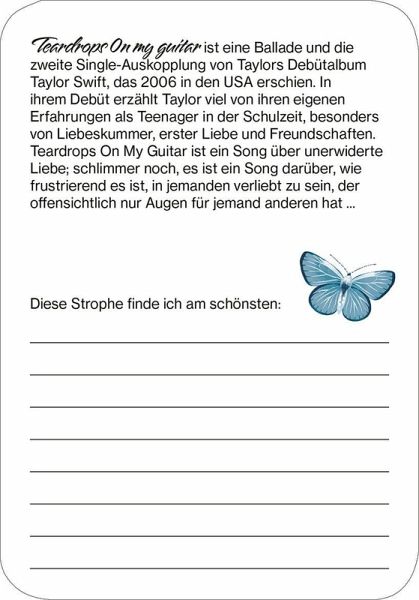 Teardrops On my guitar ist eine Ballade und die zweite Single-Auskopplung von Taylors Debütalbum Taylor Swift, das 2006 in den USA erschien. In ihrem Debüt erzählt Taylor viel von ihren eigenen Erfahrungen als Teenager in der Schulzeit, besonders von Liebeskummer, erster Liebe und Freundschaften. Teardrops On My Guitar ist ein Song über unerwiderte Liebe; schlimmer noch, es ist ein Song darüber, wie frustrierend es ist, in jemanden verliebt zu sein, der offensichtlich nur Augen für jemand anderen hat ...

Diese Strophe finde ich am schönsten: